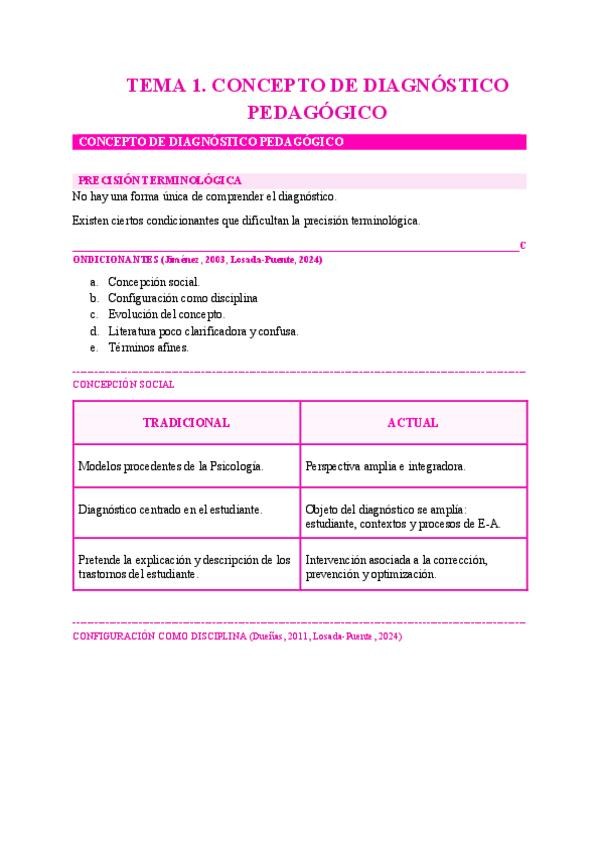 TEMA 1. CONCEPTO DE DIAGNÓSTICO PEDAGÓGICO

CONCEPTO DE DIAGNÓSTICO PEDAGÓGICO

PRECISIÓN TERMINOLÓGICA

No hay una forma única de comprender el diagnóstico.

Existen ciertos condicionantes que dificultan la precisión terminológica.

C
ONDICIONANTES (Jiménez, 2003, Losada-Puente, 2024)

a. Concepción social.
b. Configuración como disciplina
c. Evolución del concepto.
d. Literatura poco clarificadora y confusa.
e. Términos afines.

CONCEPCIÓN SOCIAL

| TRADICIONAL | ACTUAL |
|---|---|
| Modelos procedentes de la Psicología. | Perspectiva amplia e integradora. |
| Diagnóstico centrado en el estudiante. | Objeto del diagnóstico se amplía: estudiante, contextos y procesos de E-A. |
| Pretende la explicación y descripción de los trastornos del estudiante. | Intervención asociada a la corrección, prevención y optimización. |

CONFIGURACIÓN COMO DISCIPLINA (Dueñas, 2011, Losada-Puente, 2024)